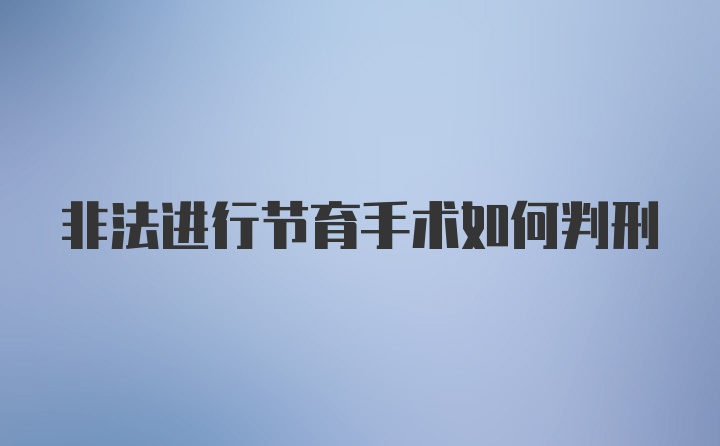 非法进行节育手术如何判刑